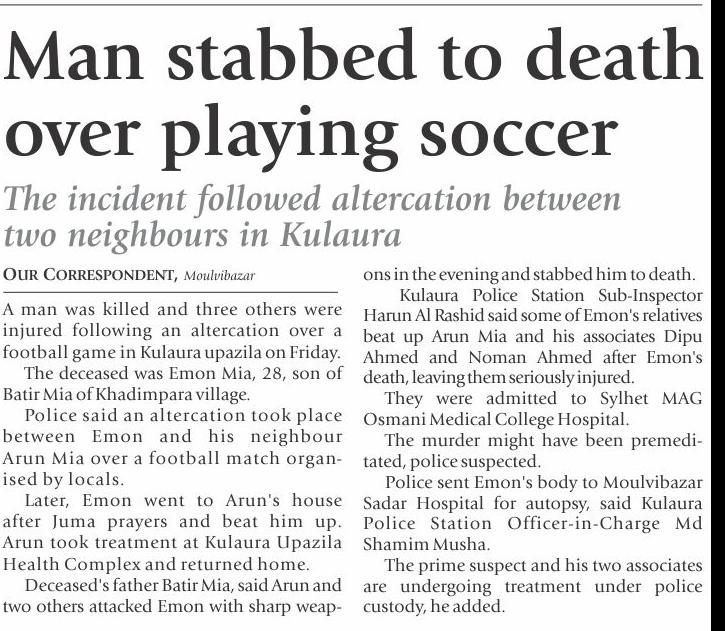 Man stabbed to death over playing soccer

The incident followed altercation between two neighbours in Kulaura

OUR CORRESPONDENT, Moulvibazar

A man was killed and three others were injured following an altercation over a football game in Kulaura upazila on Friday.

The deceased was Emon Mia, 28, son of Batir Mia of Khadimpara village.

Police said an altercation took place between Emon and his neighbour Arun Mia over a football match organised by locals.

Later, Emon went to Arun's house after Juma prayers and beat him up. Arun took treatment at Kulaura Upazila Health Complex and returned home.

Deceased's father Batir Mia, said Arun and two others attacked Emon with sharp weapons in the evening and stabbed him to death.

Kulaura Police Station Sub-Inspector Harun Al Rashid said some of Emon's relatives beat up Arun Mia and his associates Dipu Ahmed and Noman Ahmed after Emon's death, leaving them seriously injured.

They were admitted to Sylhet MAG Osmani Medical College Hospital.

The murder might have been premeditated, police suspected.

Police sent Emon's body to Moulvibazar Sadar Hospital for autopsy, said Kulaura Police Station Officer-in-Charge Md Shamim Musha.

The prime suspect and his two associates are undergoing treatment under police custody, he added.